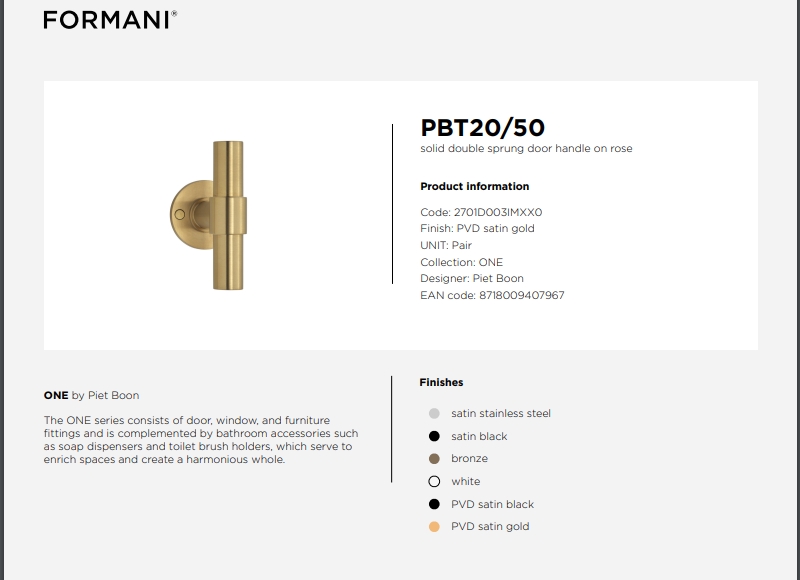 FORMANI®

PBT20/50
solid double sprung door handle on rose

Product information

Code: 2701D003IMXX0
Finish: PVD satin gold
UNIT: Pair
Collection: ONE
Designer: Piet Boon
EAN code: 8718009407967

ONE by Piet Boon

The ONE series consists of door, window, and furniture fittings and is complemented by bathroom accessories such as soap dispensers and toilet brush holders, which serve to enrich spaces and create a harmonious whole.

Finishes

satin stainless steel
satin black
bronze
white
PVD satin black
PVD satin gold